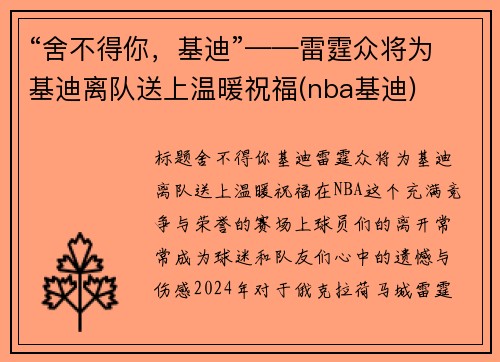 “舍不得你，基迪”——雷霆众将为基迪离队送上温暖祝福(nba基迪)

标题舍不得你基迪雷霆众将为基迪离队送上温暖祝福在NBA这个充满竞争与荣誉的赛场上球员们的离开常常成为球迷和队友们心中的遗憾与伤感2024年对于俄克拉荷马城雷霆